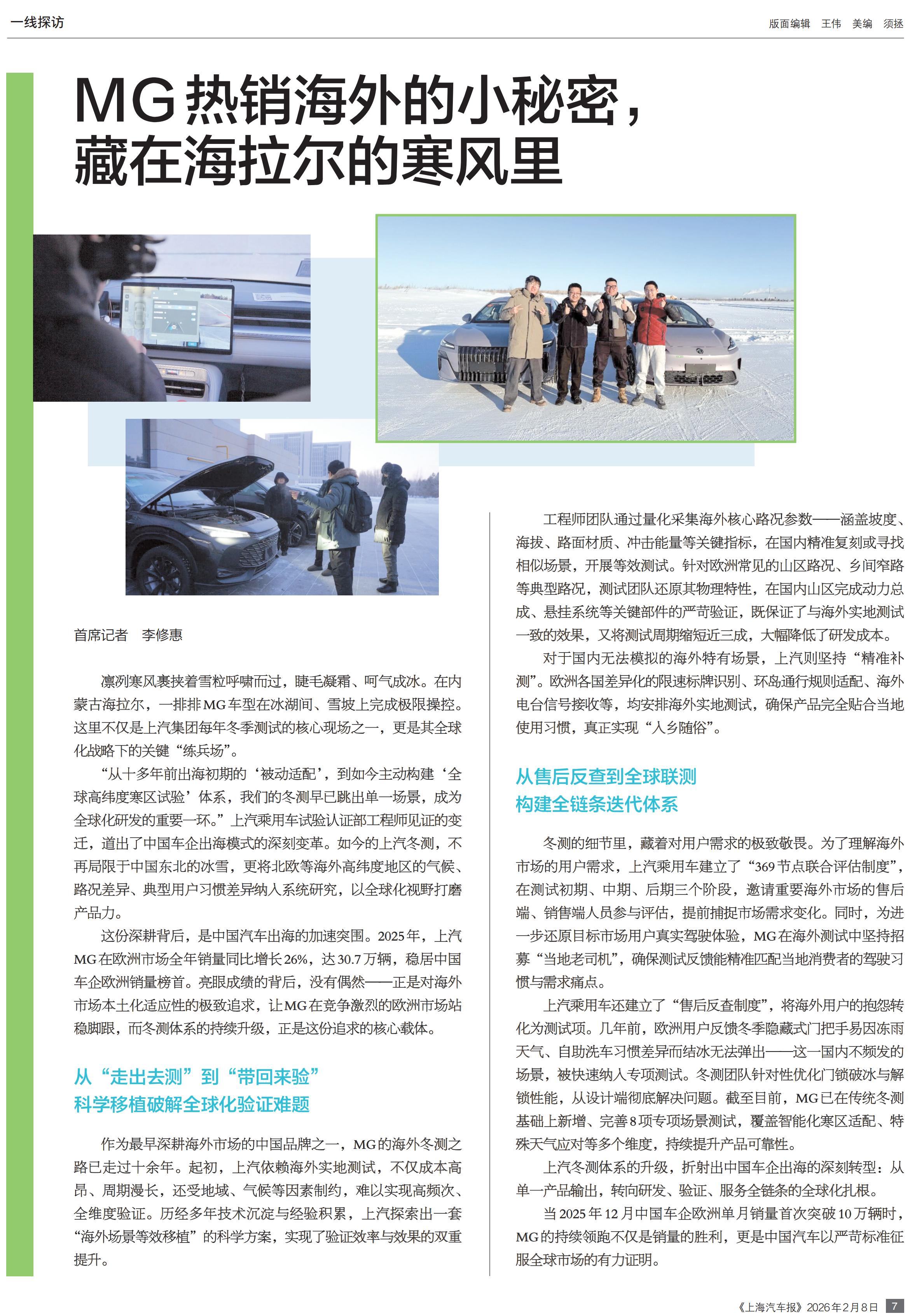 一线探访

版面编辑 王伟 美编 须拯

MG热销海外的小秘密，藏在海拉尔的寒风里

首席记者 李修惠

凛冽寒风裹挟着雪粒呼啸而过，睫毛凝霜、呵气成冰。在内蒙古海拉尔，一排排MG车型在冰湖间、雪坡上完成极限操控。这里不仅是上汽集团每年冬季测试的核心现场之一，更是其全球化战略下的关键“练兵场”。

“从十多年前出海初期的‘被动适配’，到如今主动构建‘全球高纬度寒区试验’体系，我们的冬测早已跳出单一场景，成为全球化研发的重要一环。”上汽乘用车试验认证部工程师见证的变迁，道出了中国车企出海模式的深刻变革。如今的上汽冬测，不再局限于中国东北的冰雪，更将北欧等海外高纬度地区的气候、路况差异、典型用户习惯差异纳入系统研究，以全球化视野打磨产品力。

这份深耕背后，是中国汽车出海的加速突围。2025年，上汽MG在欧洲市场全年销量同比增长26%，达30.7万辆，稳居中国车企欧洲销量榜首。亮眼成绩的背后，没有偶然——正是对海外市场本土化适应性的极致追求，让MG在竞争激烈的欧洲市场站稳脚跟，而冬测体系的持续升级，正是这份追求的核心载体。

从“走出去测”到“带回来验”
科学移植破解全球化验证难题

作为最早深耕海外市场的中国品牌之一，MG的海外冬测之路已走过十余年。起初，上汽依赖海外实地测试，不仅成本高昂、周期漫长，还受地域、气候等因素制约，难以实现高频次、全维度验证。历经多年技术沉淀与经验积累，上汽探索出一套“海外场景等效移植”的科学方案，实现了验证效率与效果的双重提升。

工程师团队通过量化采集海外核心路况参数——涵盖坡度、海拔、路面材质、冲击能量等关键指标，在国内精准复刻或寻找相似场景，开展等效测试。针对欧洲常见的山区路况、乡间窄路等典型路况，测试团队还原其物理特性，在国内山区完成动力总成、悬挂系统等关键部件的严苛验证，既保证了与海外实地测试一致的效果，又将测试周期缩短近三成，大幅降低了研发成本。

对于国内无法模拟的海外特有场景，上汽则坚持“精准补测”。欧洲各国差异化的限速标牌识别、环岛通行规则适配、海外电台信号接收等，均安排海外实地测试，确保产品完全贴合当地使用习惯，真正实现“入乡随俗”。

从售后反查到全球联测
构建全链条迭代体系

冬测的细节里，藏着对用户需求的极致敬畏。为了理解海外市场的用户需求，上汽乘用车建立了“369节点联合评估制度”，在测试初期、中期、后期三个阶段，邀请重要海外市场的售后端、销售端人员参与评估，提前捕捉市场需求变化。同时，为进一步还原目标市场用户真实驾驶体验，MG在海外测试中坚持招募“当地老司机”，确保测试反馈能精准匹配当地消费者的驾驶习惯与需求痛点。

上汽乘用车还建立了“售后反查制度”，将海外用户的抱怨转化为测试项。几年前，欧洲用户反馈冬季隐藏式门把手易因冻雨天气、自助洗车习惯差异而结冰无法弹出——这一国内不频发的场景，被快速纳入专项测试。冬测团队针对性优化门锁破冰与解锁性能，从设计端彻底解决问题。截至目前，MG已在传统冬测基础上新增、完善8项专项场景测试，覆盖智能化寒区适配、特殊天气应对等多个维度，持续提升产品可靠性。

上汽冬测体系的升级，折射出中国车企出海的深刻转型：从单一产品输出，转向研发、验证、服务全链条的全球化扎根。

当2025年12月中国车企欧洲单月销量首次突破10万辆时，MG的持续领跑不仅是销量的胜利，更是中国汽车以严苛标准征服全球市场的有力证明。

《上海汽车报》2026年2月8日 7